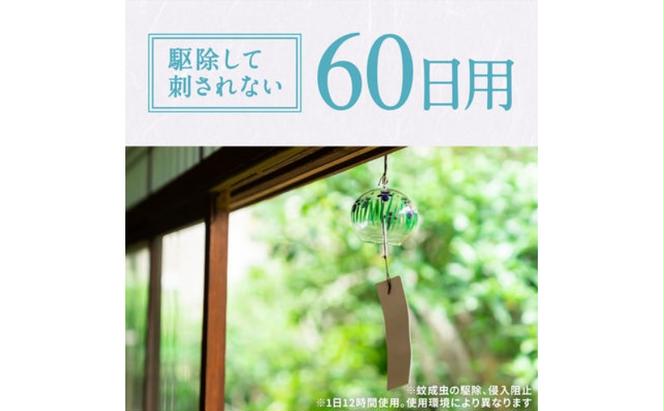 駆除して
刺されない

60日用

※蚊成虫の駆除、侵入阻止
※1日12時間使用。使用環境により異なります